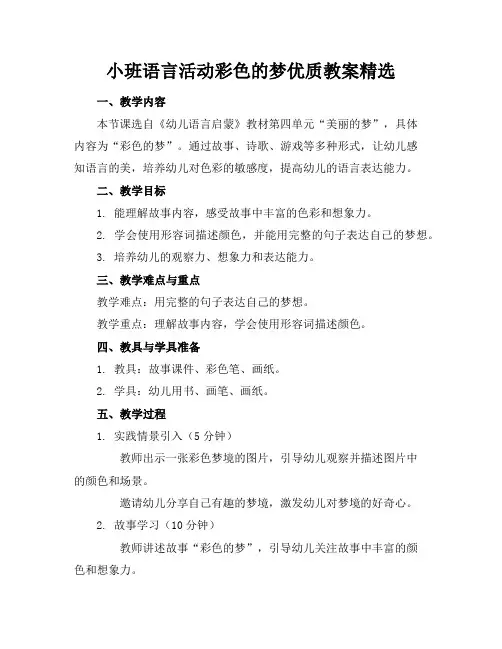 小班语言活动彩色的梦优质教案精选

一、教学内容

本节课选自《幼儿语言启蒙》教材第四单元“美丽的梦”，具体内容为“彩色的梦”。通过故事、诗歌、游戏等多种形式，让幼儿感知语言的美，培养幼儿对色彩的敏感度，提高幼儿的语言表达能力。

二、教学目标

1. 能理解故事内容，感受故事中丰富的色彩和想象力。

2. 学会使用形容词描述颜色，并能用完整的句子表达自己的梦想。

3. 培养幼儿的观察力、想象力和表达能力。

三、教学难点与重点

教学难点：用完整的句子表达自己的梦想。

教学重点：理解故事内容，学会使用形容词描述颜色。

四、教具与学具准备

1. 教具：故事课件、彩色笔、画纸。

2. 学具：幼儿用书、画笔、画纸。

五、教学过程

1. 实践情景引入（5 分钟）

教师出示一张彩色梦境的图片，引导幼儿观察并描述图片中的颜色和场景。

邀请幼儿分享自己有趣的梦境，激发幼儿对梦境的好奇心。

2. 故事学习（10 分钟）

教师讲述故事“彩色的梦”，引导幼儿关注故事中丰富的颜色和想象力。